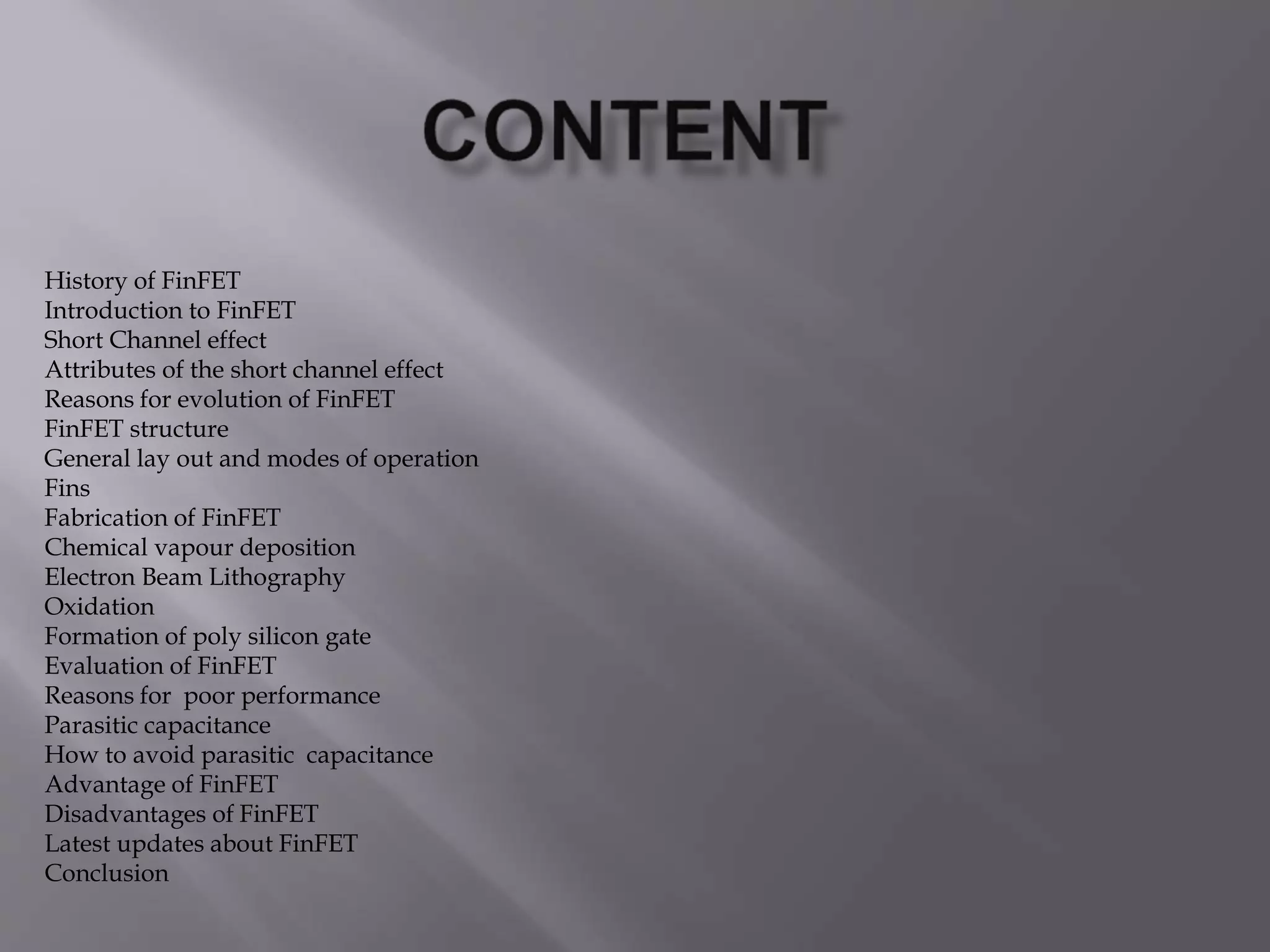 CONTENT

History of FinFET
Introduction to FinFET
Short Channel effect
Attributes of the short channel effect
Reasons for evolution of FinFET
FinFET structure
General lay out and modes of operation
Fins
Fabrication of FinFET
Chemical vapour deposition
Electron Beam Lithography
Oxidation
Formation of poly silicon gate
Evaluation of FinFET
Reasons for poor performance
Parasitic capacitance
How to avoid parasitic capacitance
Advantage of FinFET
Disadvantages of FinFET
Latest updates about FinFET
Conclusion